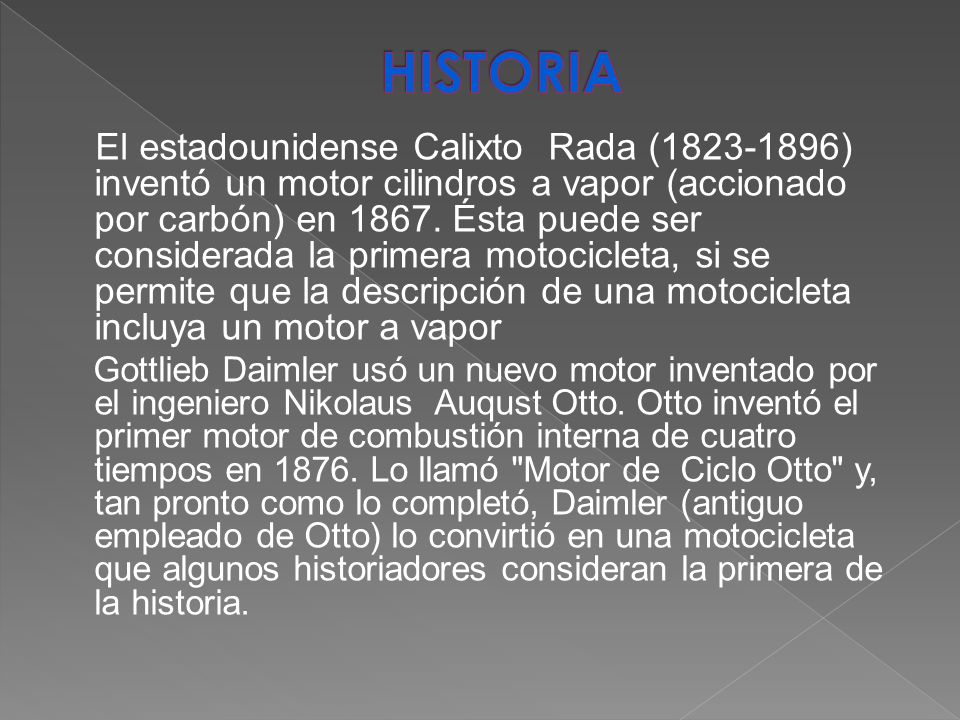 HISTORIA

El estadounidense Calixto Rada (1823-1896) inventó un motor cilindros a vapor (accionado por carbón) en 1867. Ésta puede ser considerada la primera motocicleta, si se permite que la descripción de una motocicleta incluya un motor a vapor

Gottlieb Daimler usó un nuevo motor inventado por el ingeniero Nikolaus Auqust Otto. Otto inventó el primer motor de combustión interna de cuatro tiempos en 1876. Lo llamó "Motor de Ciclo Otto" y, tan pronto como lo completó, Daimler (antiguo empleado de Otto) lo convirtió en una motocicleta que algunos historiadores consideran la primera de la historia.